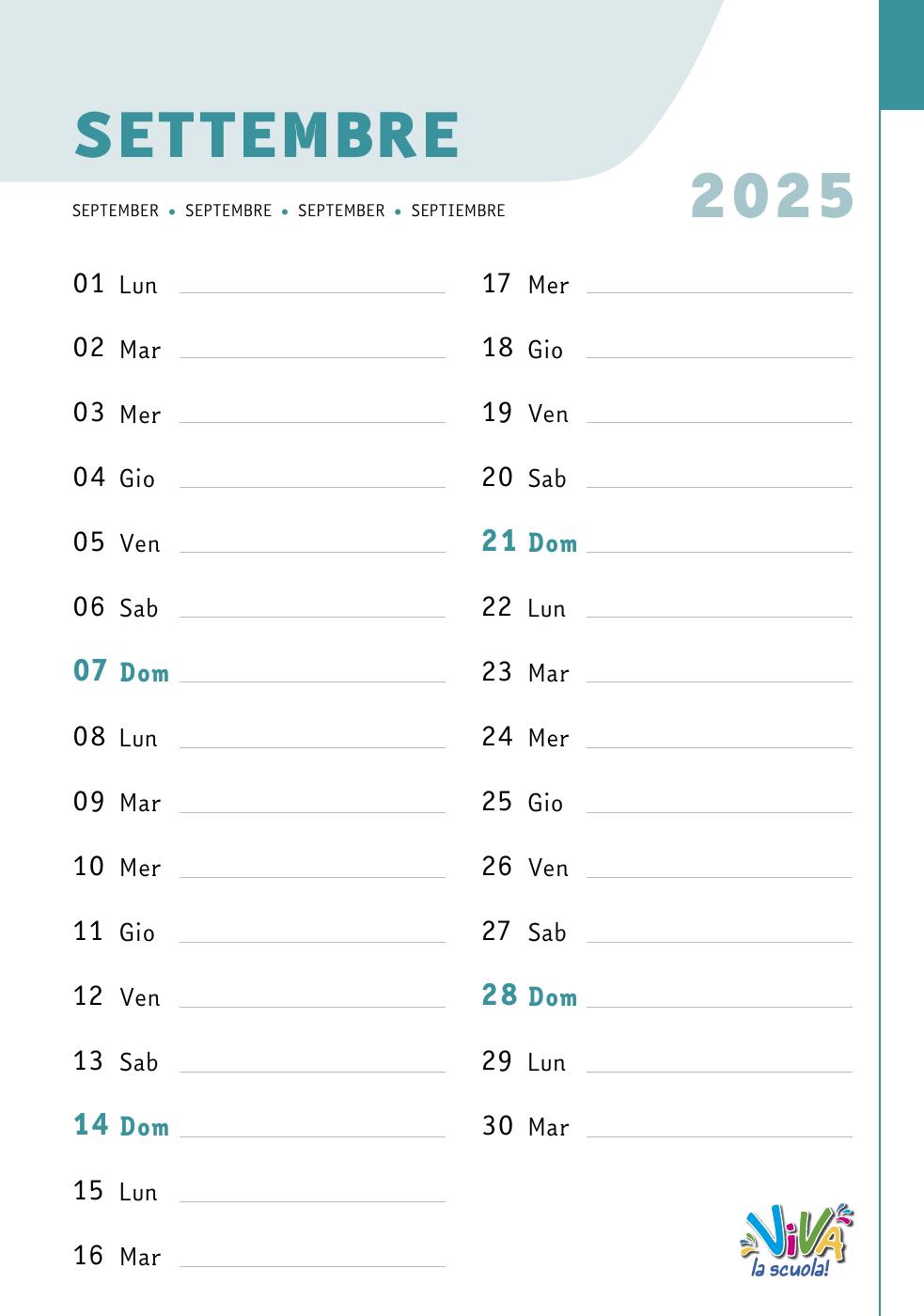 SETTEMBRE

SEPTEMBER • SEPTEMBRE • SEPTEMBER • SEPTIEMBRE

2025

01 Lun
02 Mar
03 Mer
04 Gio
05 Ven
06 Sab
07 Dom
08 Lun
09 Mar
10 Mer
11 Gio
12 Ven
13 Sab
14 Dom
15 Lun
16 Mar

17 Mer
18 Gio
19 Ven
20 Sab
21 Dom
22 Lun
23 Mar
24 Mer
25 Gio
26 Ven
27 Sab
28 Dom
29 Lun
30 Mar

ViVA la scuola!